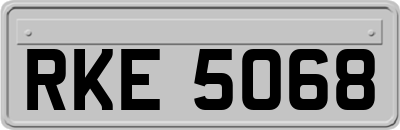 RKE 5068